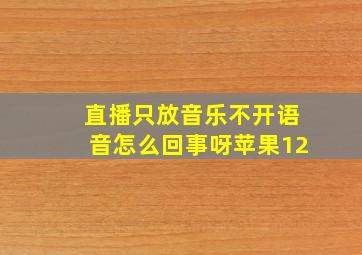 直播只放音乐不开语音怎么回事呀苹果12